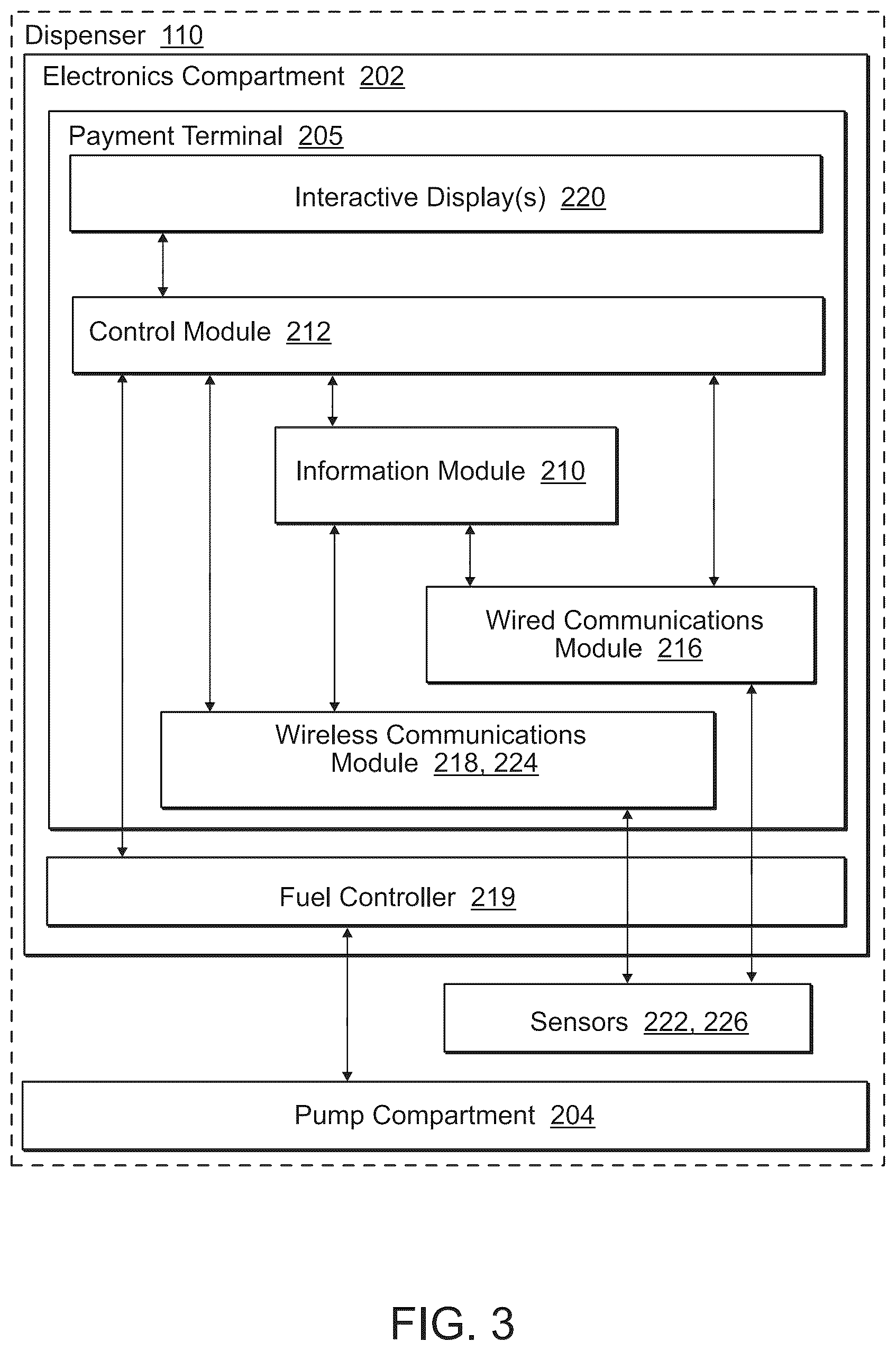 Dispenser 110

Electronics Compartment 202

Payment Terminal 205

Interactive Display(s) 220

Control Module 212

Information Module 210

Wired Communications Module 216

Wireless Communications Module 218, 224

Fuel Controller 219

Sensors 222, 226

Pump Compartment 204

FIG. 3